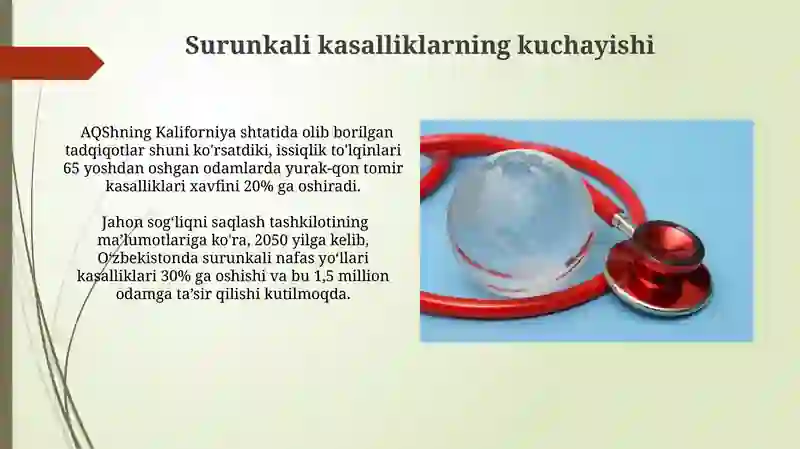 Surunkali kasalliklarning kuchayishi

AQShning Kaliforniya shtatida olib borilgan tadqiqotlar shuni ko'rsatdiki, issiqlik to'lqinlari 65 yoshdan oshgan odamlarda yurak-qon tomir kasalliklari xavfini 20% ga oshiradi.

Jahon sog‘liqni saqlash tashkilotining ma’lumotlariga ko'ra, 2050 yilga kelib, O‘zbekistonda surunkali nafas yo‘llari kasalliklari 30% ga oshishi va bu 1,5 million odamga ta’sir qilishi kutilmoqda.